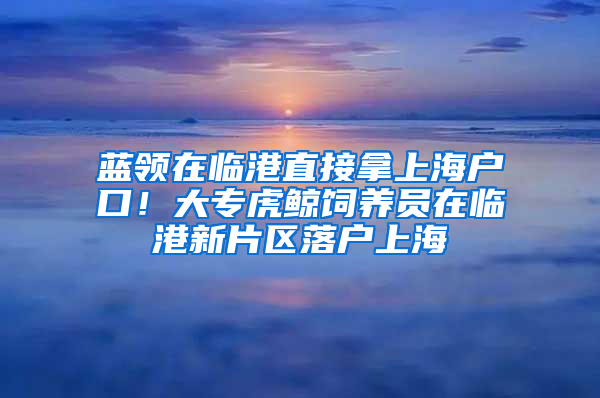 蓝领在临港直接拿上海户口！大专虎鲸饲养员在临港新片区落户上海